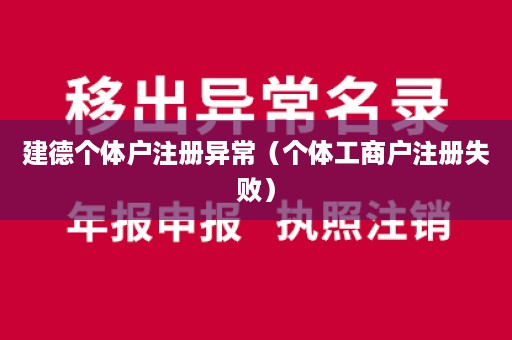 移出异常名录

建德个体户注册异常（个体工商户注册失败）

年报申报 执照注销